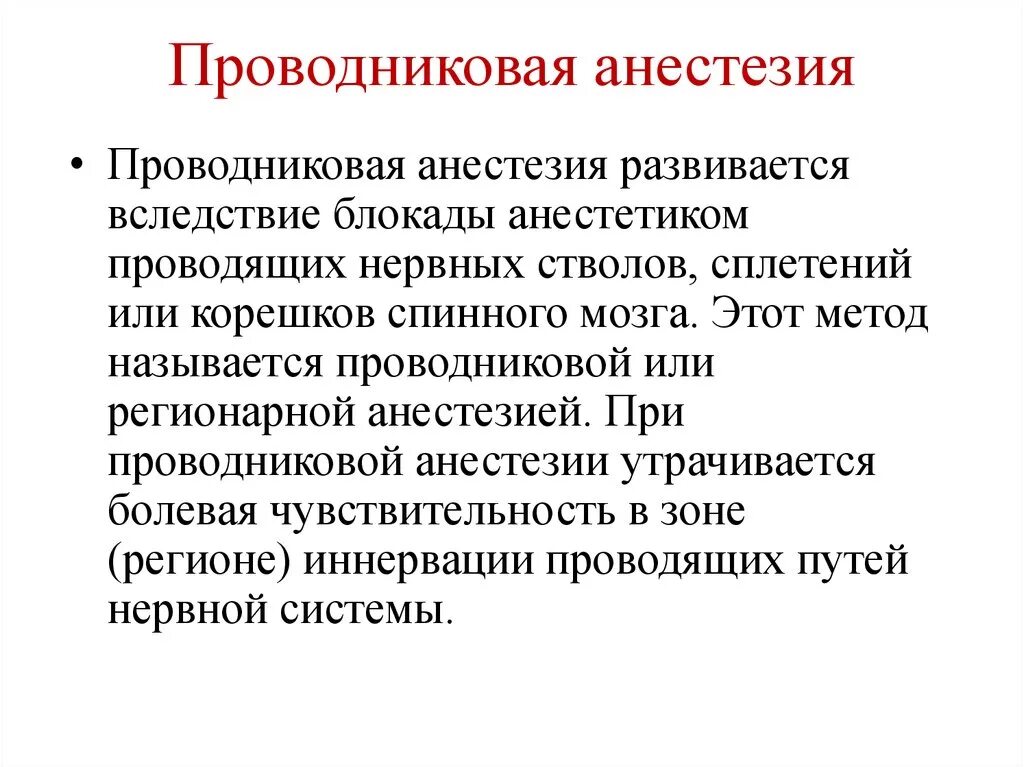 Проводниковая анестезия

• Проводниковая анестезия развивается вследствие блокады анестетиком проводящих нервных стволов, сплетений или корешков спинного мозга. Этот метод называется проводниковой или регионарной анестезией. При проводниковой анестезии утрачивается болевая чувствительность в зоне (регионе) иннервации проводящих путей нервной системы.